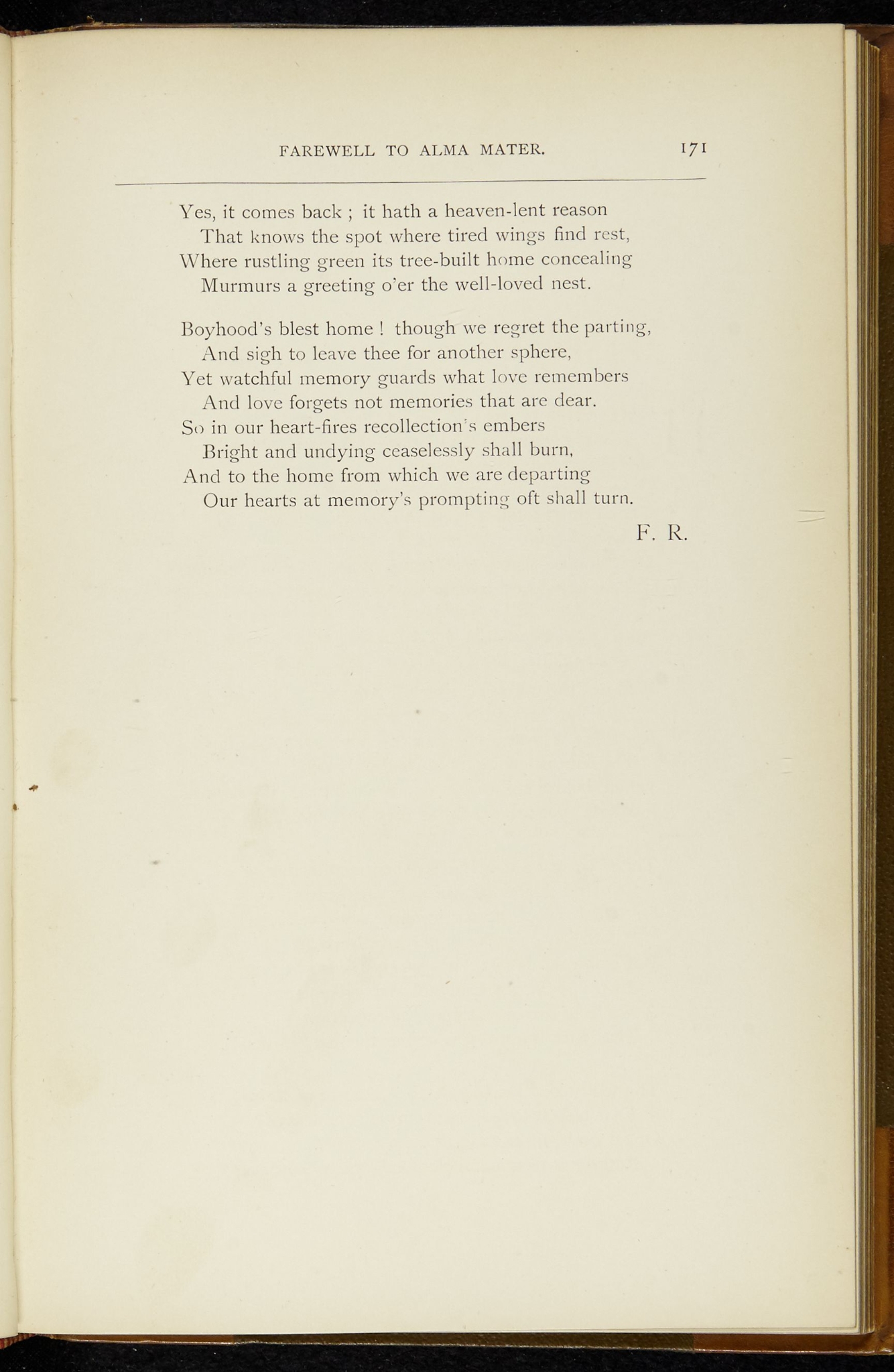 FAREWELL TO ALMA MATER. 171

Yes, it comes back ; it hath a heaven-lent reason
That knows the spot where tired wings find rest,
Where rustling green its tree-built home concealing
Murmurs a greeting o'er the well-loved nest.

Boyhood's blest home ! though we regret the parting,
And sigh to leave thee for another sphere,
Yet watchful memory guards what love remembers
And love forgets not memories that are dear.
So in our heart-fires recollection's embers
Bright and undying ceaselessly shall burn,
And to the home from which we are departing
Our hearts at memory's prompting oft shall turn.

F. R.